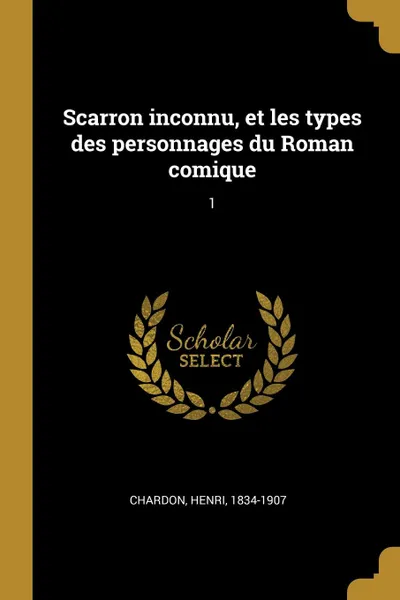 Scarron inconnu, et les types des personnages du Roman comique

1

Scholar SELECT

CHARDON, HENRI, 1834-1907